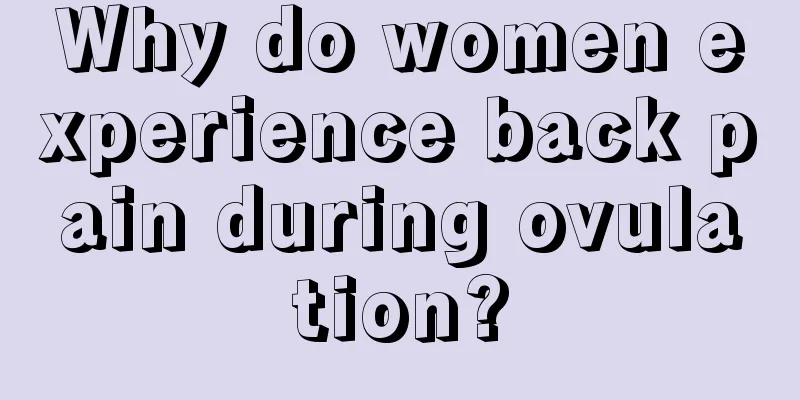 Why do women experience back pain during ovulation?